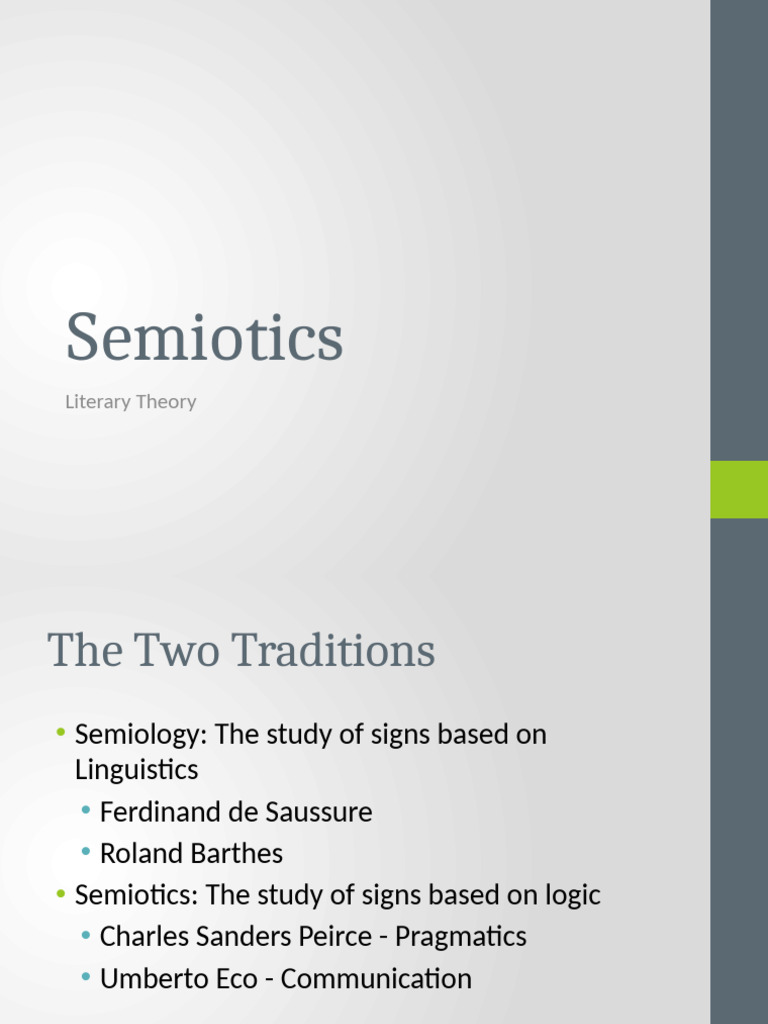 Semiotics

Literary Theory

The Two Traditions

• Semiology: The study of signs based on Linguistics
  • Ferdinand de Saussure
  • Roland Barthes
• Semiotics: The study of signs based on logic
  • Charles Sanders Peirce - Pragmatics
  • Umberto Eco - Communication